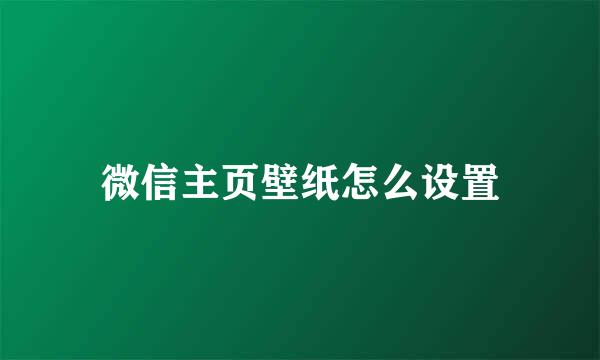 微信主页壁纸怎么设置